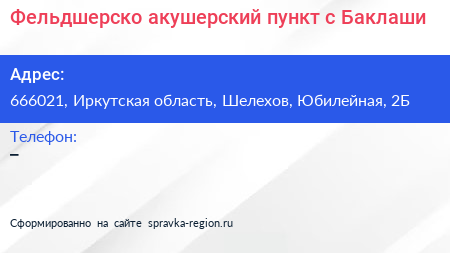 Фельдшерско акушерский пункт с Баклаши

Адрес:
666021, Иркутская область, Шелехов, Юбилейная, 2Б

Телефон:
–

Сформированно на сайте spravka-region.ru